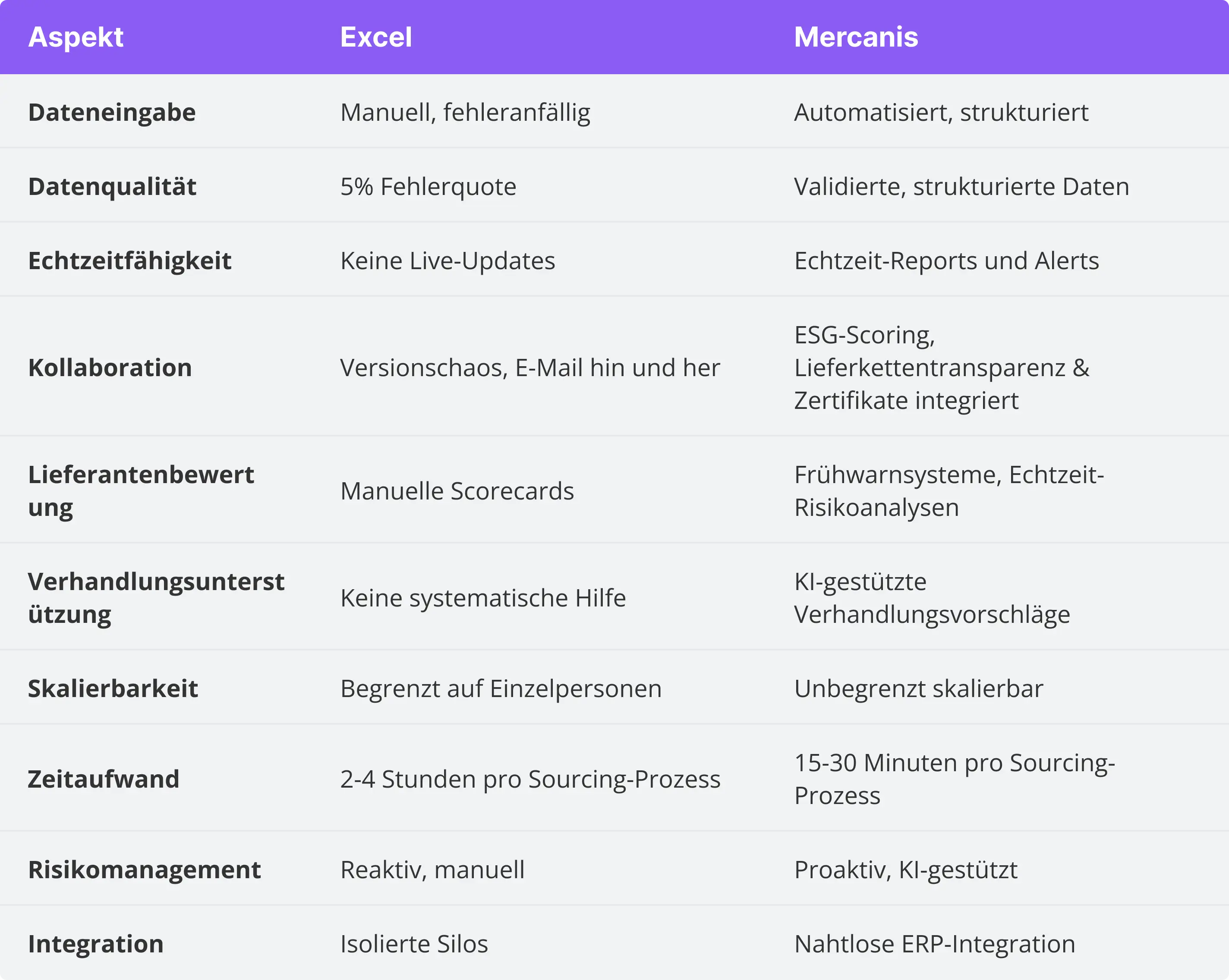 | Aspekt | Excel | Mercanis |
|---|---|---|
| Dateneingabe | Manuell, fehleranfällig | Automatisiert, strukturiert |
| Datenqualität | 5% Fehlerquote | Validierte, strukturierte Daten |
| Echtzeitfähigkeit | Keine Live-Updates | Echtzeit-Reports und Alerts |
| Kollaboration | Versionschaos, E-Mail hin und her | ESG-Scoring, Lieferkettentransparenz & Zertifikate integriert |
| Lieferantenbewertung | Manuelle Scorecards | Frühwarnsysteme, Echtzeit-Risikoanalysen |
| Verhandlungsunterstützung | Keine systematische Hilfe | KI-gestützte Verhandlungsvorschläge |
| Skalierbarkeit | Begrenzt auf Einzelpersonen | Unbegrenzt skalierbar |
| Zeitaufwand | 2-4 Stunden pro Sourcing-Prozess | 15-30 Minuten pro Sourcing-Prozess |
| Risikomanagement | Reaktiv, manuell | Proaktiv, KI-gestützt |
| Integration | Isolierte Silos | Nahtlose ERP-Integration |